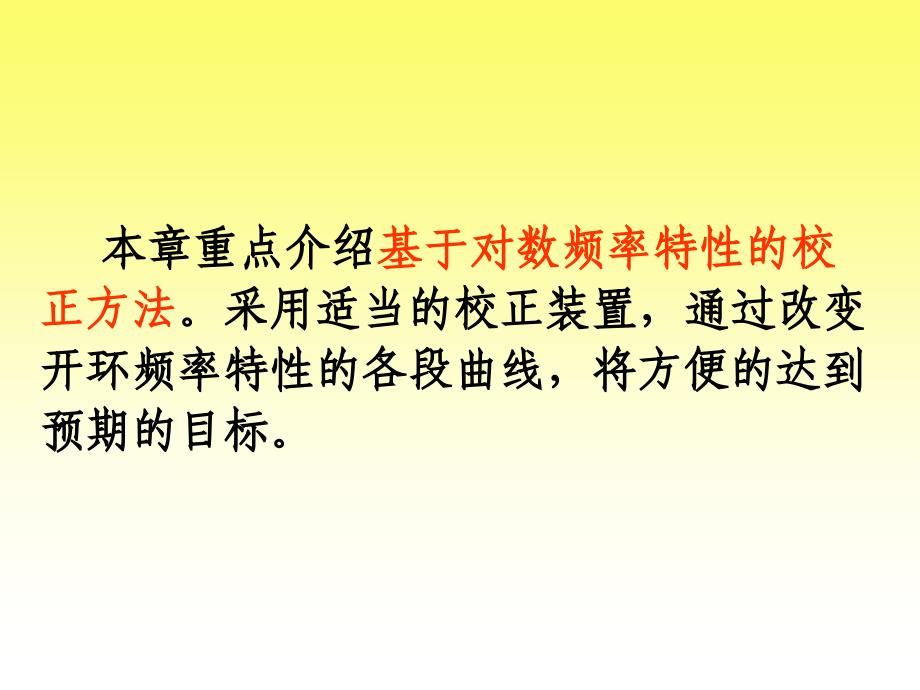 本章重点介绍基于对数频率特性的校正方法。采用适当的校正装置，通过改变开环频率特性的各段曲线，将方便的达到预期的目标。